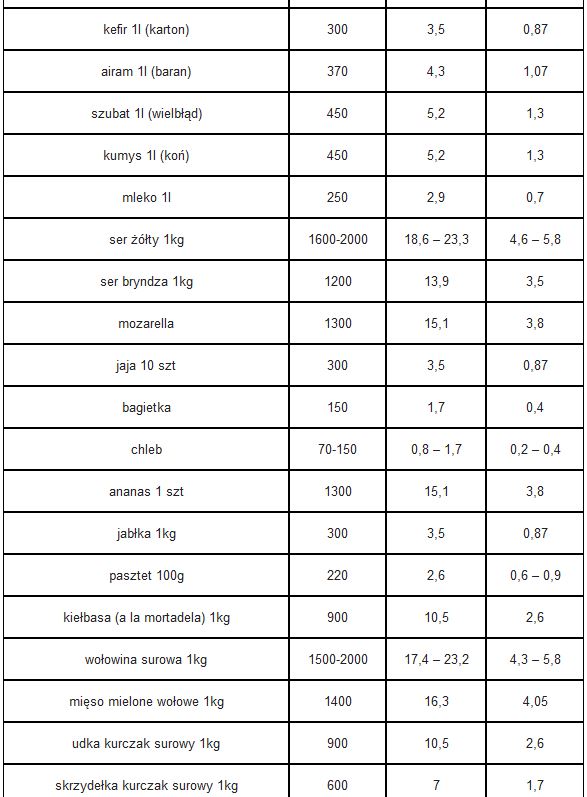 | | | | |
|---|---|---|---|
| kefir 1l (karton) | 300 | 3,5 | 0,87 |
| airam 1l (baran) | 370 | 4,3 | 1,07 |
| szubat 1l (wielbłąd) | 450 | 5,2 | 1,3 |
| kumys 1l (koń) | 450 | 5,2 | 1,3 |
| mleko 1l | 250 | 2,9 | 0,7 |
| ser żółty 1kg | 1600-2000 | 18,6 – 23,3 | 4,6 – 5,8 |
| ser bryndza 1kg | 1200 | 13,9 | 3,5 |
| mozarella | 1300 | 15,1 | 3,8 |
| jaja 10 szt | 300 | 3,5 | 0,87 |
| bagietka | 150 | 1,7 | 0,4 |
| chleb | 70-150 | 0,8 – 1,7 | 0,2 – 0,4 |
| ananas 1 szt | 1300 | 15,1 | 3,8 |
| jabłka 1kg | 300 | 3,5 | 0,87 |
| pasztet 100g | 220 | 2,6 | 0,6 – 0,9 |
| kiełbasa (a la mortadela) 1kg | 900 | 10,5 | 2,6 |
| wołowina surowa 1kg | 1500-2000 | 17,4 – 23,2 | 4,3 – 5,8 |
| mięso mielone wołowe 1kg | 1400 | 16,3 | 4,05 |
| udka kurczak surowy 1kg | 900 | 10,5 | 2,6 |
| skrzydełka kurczak surowy 1kg | 600 | 7 | 1,7 |